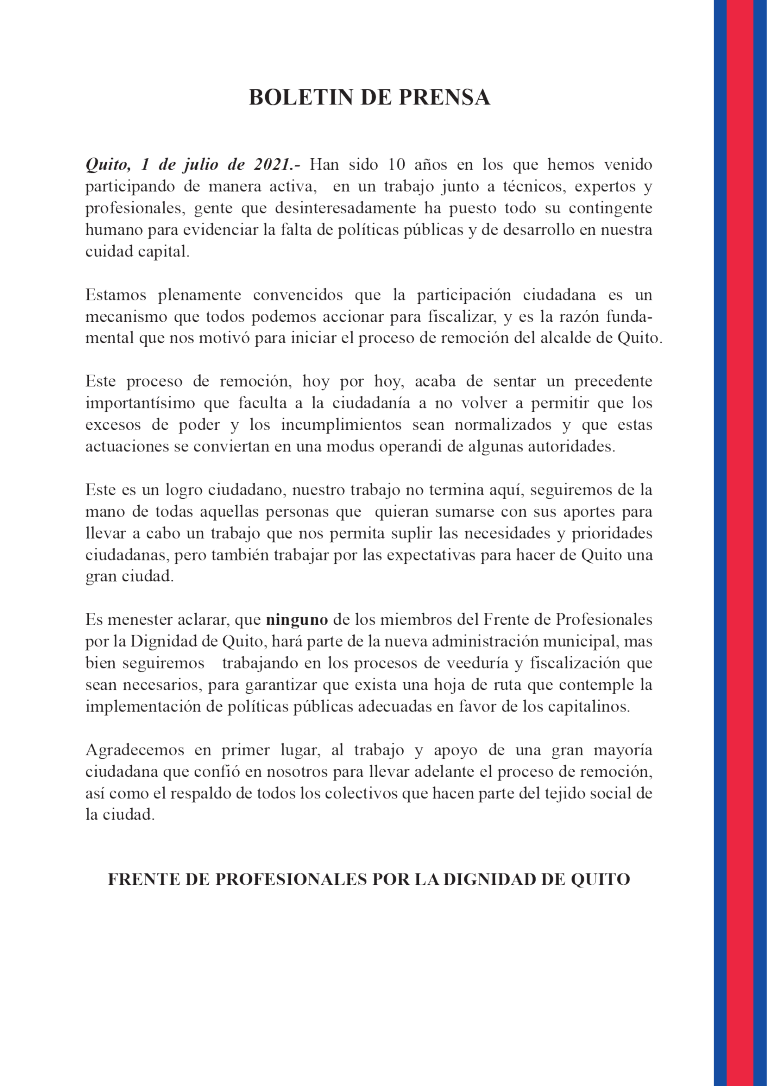 BOLETIN DE PRENSA

Quito, 1 de julio de 2021.- Han sido 10 años en los que hemos venido participando de manera activa, en un trabajo junto a técnicos, expertos y profesionales, gente que desinteresadamente ha puesto todo su contingente humano para evidenciar la falta de políticas públicas y de desarrollo en nuestra cuidad capital.

Estamos plenamente convencidos que la participación ciudadana es un mecanismo que todos podemos accionar para fiscalizar, y es la razón fundamental que nos motivó para iniciar el proceso de remoción del alcalde de Quito.

Este proceso de remoción, hoy por hoy, acaba de sentar un precedente importantísimo que faculta a la ciudadanía a no volver a permitir que los excesos de poder y los incumplimientos sean normalizados y que estas actuaciones se conviertan en una modus operandi de algunas autoridades.

Este es un logro ciudadano, nuestro trabajo no termina aquí, seguiremos de la mano de todas aquellas personas que quieran sumarse con sus aportes para llevar a cabo un trabajo que nos permita suplir las necesidades y prioridades ciudadanas, pero también trabajar por las expectativas para hacer de Quito una gran ciudad.

Es menester aclarar, que ninguno de los miembros del Frente de Profesionales por la Dignidad de Quito, hará parte de la nueva administración municipal, mas bien seguiremos trabajando en los procesos de veeduría y fiscalización que sean necesarios, para garantizar que exista una hoja de ruta que contemple la implementación de políticas públicas adecuadas en favor de los capitalinos.

Agradecemos en primer lugar, al trabajo y apoyo de una gran mayoría ciudadana que confió en nosotros para llevar adelante el proceso de remoción, así como el respaldo de todos los colectivos que hacen parte del tejido social de la ciudad.

FRENTE DE PROFESIONALES POR LA DIGNIDAD DE QUITO